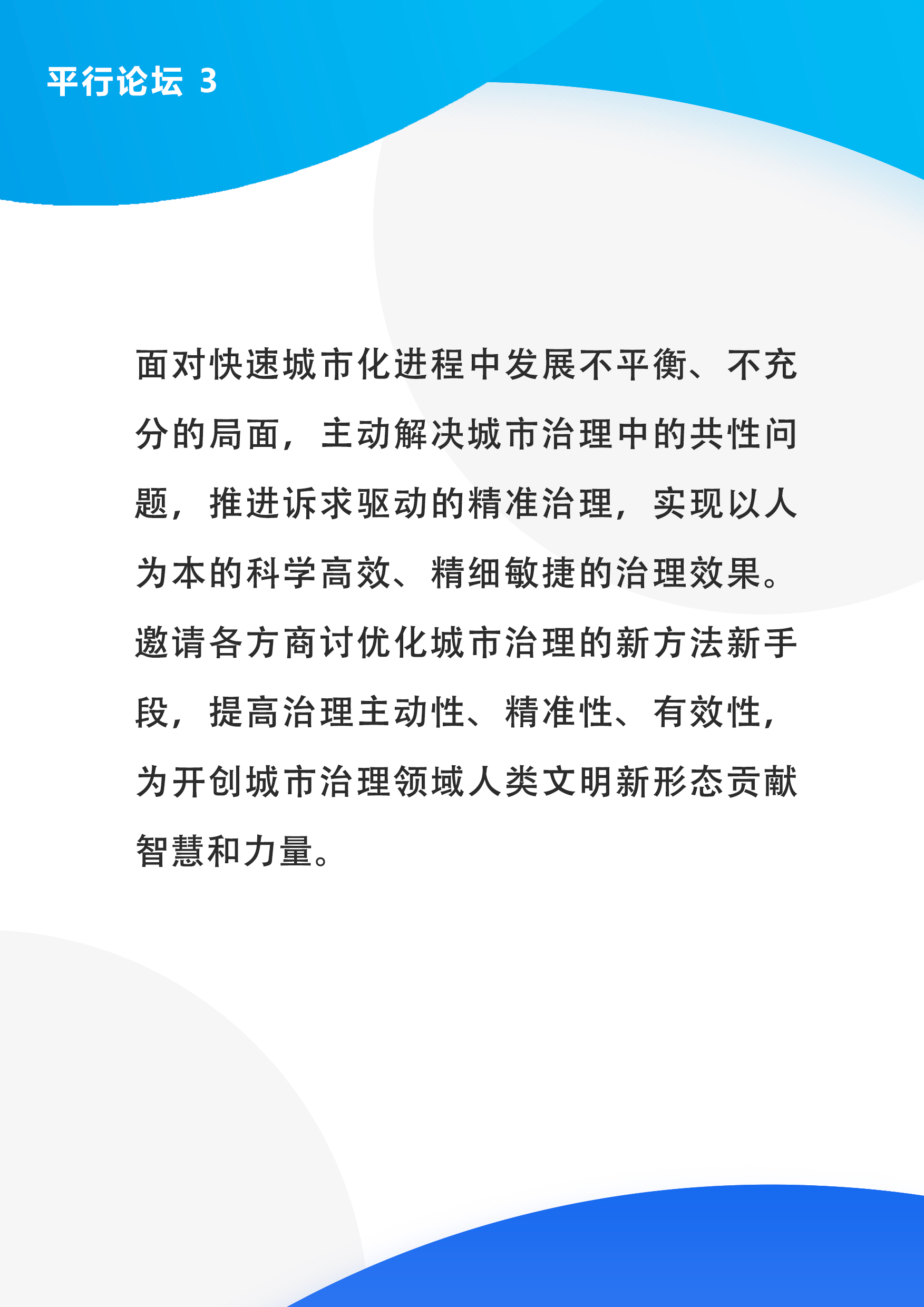 平行论坛3

面对快速城市化进程中发展不平衡、不充分的局面，主动解决城市治理中的共性问题，推进诉求驱动的精准治理，实现以人为本的科学高效、精细敏捷的治理效果。邀请各方商讨优化城市治理的新方法新手段，提高治理主动性、精准性、有效性，为开创城市治理领域人类文明新形态贡献智慧和力量。